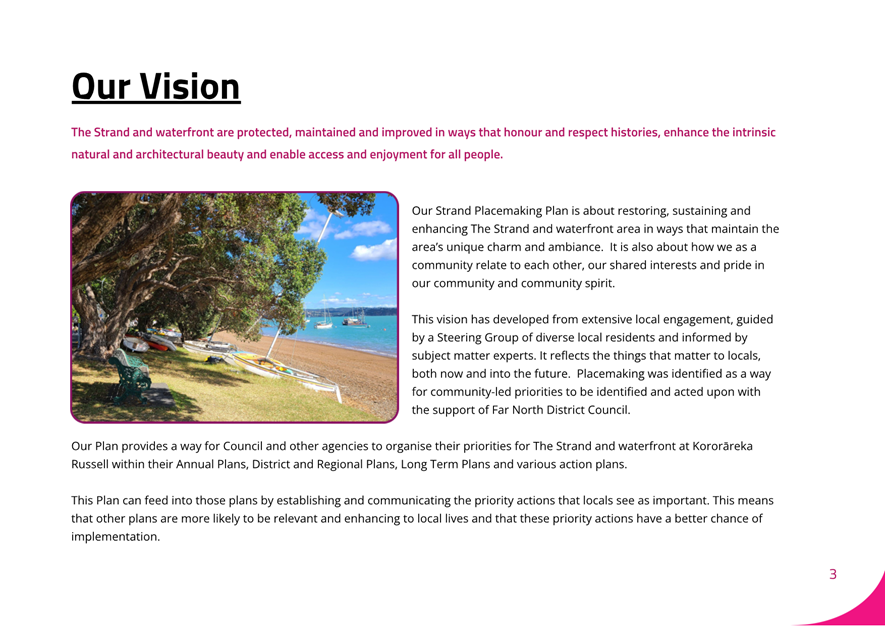 Our Vision

The Strand and waterfront are protected, maintained and improved in ways that honour and respect histories, enhance the intrinsic natural and architectural beauty and enable access and enjoyment for all people.

Our Strand Placemaking Plan is about restoring, sustaining and enhancing The Strand and waterfront area in ways that maintain the area's unique charm and ambiance. It is also about how we as a community relate to each other, our shared interests and pride in our community and community spirit.

This vision has developed from extensive local engagement, guided by a Steering Group of diverse local residents and informed by subject matter experts. It reflects the things that matter to locals, both now and into the future. Placemaking was identified as a way for community-led priorities to be identified and acted upon with the support of Far North District Council.

Our Plan provides a way for Council and other agencies to organise their priorities for The Strand and waterfront at Kororāreka Russell within their Annual Plans, District and Regional Plans, Long Term Plans and various action plans.

This Plan can feed into those plans by establishing and communicating the priority actions that locals see as important. This means that other plans are more likely to be relevant and enhancing to local lives and that these priority actions have a better chance of implementation.

3